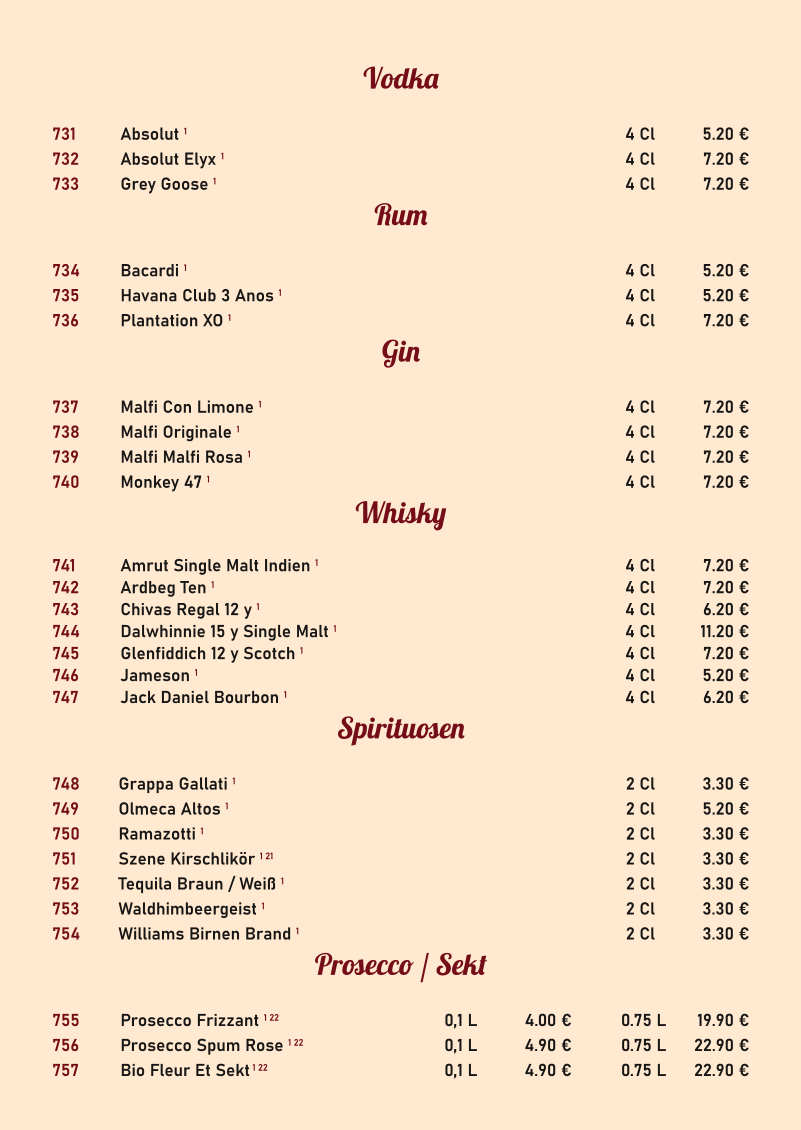 Vodka

| 731 | Absolut $^{1}$ | 4 Cl | 5.20 € |
|---|---|---|---|
| 732 | Absolut Elyx $^{1}$ | 4 Cl | 7.20 € |
| 733 | Grey Goose $^{1}$ | 4 Cl | 7.20 € |

Rum

| 734 | Bacardi $^{1}$ | 4 Cl | 5.20 € |
|---|---|---|---|
| 735 | Havana Club 3 Anos $^{1}$ | 4 Cl | 5.20 € |
| 736 | Plantation XO $^{1}$ | 4 Cl | 7.20 € |

Gin

| 737 | Malfi Con Limone $^{1}$ | 4 Cl | 7.20 € |
|---|---|---|---|
| 738 | Malfi Originale $^{1}$ | 4 Cl | 7.20 € |
| 739 | Malfi Malfi Rosa $^{1}$ | 4 Cl | 7.20 € |
| 740 | Monkey 47 $^{1}$ | 4 Cl | 7.20 € |

Whisky

| 741 | Amrut Single Malt Indien $^{1}$ | 4 Cl | 7.20 € |
|---|---|---|---|
| 742 | Ardbeg Ten $^{1}$ | 4 Cl | 7.20 € |
| 743 | Chivas Regal 12 y $^{1}$ | 4 Cl | 6.20 € |
| 744 | Dalwhinnie 15 y Single Malt $^{1}$ | 4 Cl | 11.20 € |
| 745 | Glenfiddich 12 y Scotch $^{1}$ | 4 Cl | 7.20 € |
| 746 | Jameson $^{1}$ | 4 Cl | 5.20 € |
| 747 | Jack Daniel Bourbon $^{1}$ | 4 Cl | 6.20 € |

Spirituosen

| 748 | Grappa Gallati $^{1}$ | 2 Cl | 3.30 € |
|---|---|---|---|
| 749 | Olmeca Altos $^{1}$ | 2 Cl | 5.20 € |
| 750 | Ramazotti $^{1}$ | 2 Cl | 3.30 € |
| 751 | Szene Kirschlikör $^{1\ 21}$ | 2 Cl | 3.30 € |
| 752 | Tequila Braun / Weiß $^{1}$ | 2 Cl | 3.30 € |
| 753 | Waldhimbeergeist $^{1}$ | 2 Cl | 3.30 € |
| 754 | Williams Birnen Brand $^{1}$ | 2 Cl | 3.30 € |

Prosecco / Sekt

| 755 | Prosecco Frizzant $^{1\ 22}$ | 0,1 L | 4.00 € | 0.75 L | 19.90 € |
|---|---|---|---|---|---|
| 756 | Prosecco Spum Rose $^{1\ 22}$ | 0,1 L | 4.90 € | 0.75 L | 22.90 € |
| 757 | Bio Fleur Et Sekt $^{1\ 22}$ | 0,1 L | 4.90 € | 0.75 L | 22.90 € |